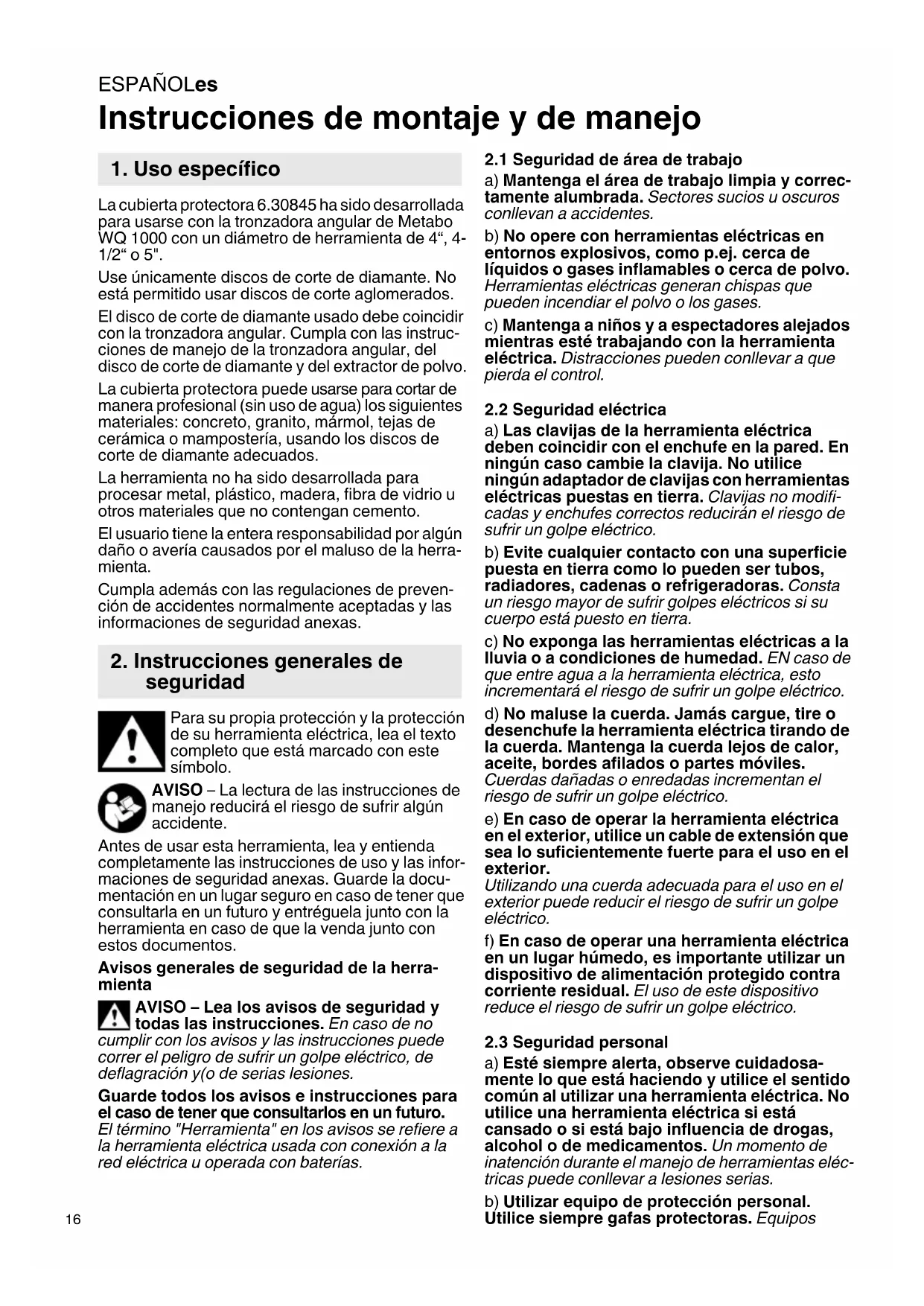 ESPAÑOLes

Instrucciones de montaje y de manejo

1. Uso específico

La cubierta protectora 6.30845 ha sido desarrollada para usarse con la tronzadora angular de Metabo WQ 1000 con un diámetro de herramienta de 4“, 4-1/2“ o 5".

Use únicamente discos de corte de diamante. No está permitido usar discos de corte aglomerados.

El disco de corte de diamante usado debe coincidir con la tronzadora angular. Cumpla con las instrucciones de manejo de la tronzadora angular, del disco de corte de diamante y del extractor de polvo.

La cubierta protectora puede usarse para cortar de manera profesional (sin uso de agua) los siguientes materiales: concreto, granito, mármol, tejas de cerámica o mampostería, usando los discos de corte de diamante adecuados.

La herramienta no ha sido desarrollada para procesar metal, plástico, madera, fibra de vidrio u otros materiales que no contengan cemento.

El usuario tiene la entera responsabilidad por algún daño o avería causados por el maluso de la herramienta.

Cumpla además con las regulaciones de prevención de accidentes normalmente aceptadas y las informaciones de seguridad anexas.

2. Instrucciones generales de seguridad

Para su propia protección y la protección de su herramienta eléctrica, lea el texto completo que está marcado con este símbolo.

AVISO – La lectura de las instrucciones de manejo reducirá el riesgo de sufrir algún accidente.

Antes de usar esta herramienta, lea y entienda completamente las instrucciones de uso y las informaciones de seguridad anexas. Guarde la documentación en un lugar seguro en caso de tener que consultarla en un futuro y entréguela junto con la herramienta en caso de que la venda junto con estos documentos.

Avisos generales de seguridad de la herramienta

AVISO – Lea los avisos de seguridad y todas las instrucciones. En caso de no cumplir con los avisos y las instrucciones puede correr el peligro de sufrir un golpe eléctrico, de deflagración y(o de serias lesiones.

Guarde todos los avisos e instrucciones para el caso de tener que consultarlos en un futuro. El término "Herramienta" en los avisos se refiere a la herramienta eléctrica usada con conexión a la red eléctrica u operada con baterías.

2.1 Seguridad de área de trabajo

a) Mantenga el área de trabajo limpia y correctamente alumbrada. Sectores sucios u oscuros conllevan a accidentes.

b) No opere con herramientas eléctricas en entornos explosivos, como p.ej. cerca de líquidos o gases inflamables o cerca de polvo. Herramientas eléctricas generan chispas que pueden incendiar el polvo o los gases.

c) Mantenga a niños y a espectadores alejados mientras esté trabajando con la herramienta eléctrica. Distracciones pueden conllevar a que pierda el control.

2.2 Seguridad eléctrica

a) Las clavijas de la herramienta eléctrica deben coincidir con el enchufe en la pared. En ningún caso cambie la clavija. No utilice ningún adaptador de clavijas con herramientas eléctricas puestas en tierra. Clavijas no modificadas y enchufes correctos reducirán el riesgo de sufrir un golpe eléctrico.

b) Evite cualquier contacto con una superficie puesta en tierra como lo pueden ser tubos, radiadores, cadenas o refrigeradoras. Consta un riesgo mayor de sufrir golpes eléctricos si su cuerpo está puesto en tierra.

c) No exponga las herramientas eléctricas a la lluvia o a condiciones de humedad. EN caso de que entre agua a la herramienta eléctrica, esto incrementará el riesgo de sufrir un golpe eléctrico.

d) No maluse la cuerda. Jamás cargue, tire o desenchufe la herramienta eléctrica tirando de la cuerda. Mantenga la cuerda lejos de calor, aceite, bordes afilados o partes móviles. Cuerdas dañadas o enredadas incrementan el riesgo de sufrir un golpe eléctrico.

e) En caso de operar la herramienta eléctrica en el exterior, utilice un cable de extensión que sea lo suficientemente fuerte para el uso en el exterior.
Utilizando una cuerda adecuada para el uso en el exterior puede reducir el riesgo de sufrir un golpe eléctrico.

f) En caso de operar una herramienta eléctrica en un lugar húmedo, es importante utilizar un dispositivo de alimentación protegido contra corriente residual. El uso de este dispositivo reduce el riesgo de sufrir un golpe eléctrico.

2.3 Seguridad personal

a) Esté siempre alerta, observe cuidadosamente lo que está haciendo y utilice el sentido común al utilizar una herramienta eléctrica. No utilice una herramienta eléctrica si está cansado o si está bajo influencia de drogas, alcohol o de medicamentos. Un momento de inatención durante el manejo de herramientas eléctricas puede conllevar a lesiones serias.

b) Utilizar equipo de protección personal. Utilice siempre gafas protectoras. Equipos

16